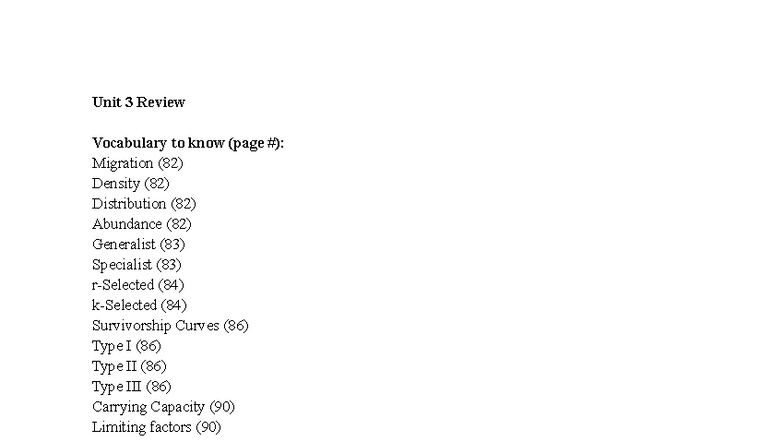 Unit 3 Review

Vocabulary to know (page #):
Migration (82)
Density (82)
Distribution (82)
Abundance (82)
Generalist (83)
Specialist (83)
r-Selected (84)
k-Selected (84)
Survivorship Curves (86)
Type I (86)
Type II (86)
Type III (86)
Carrying Capacity (90)
Limiting factors (90)